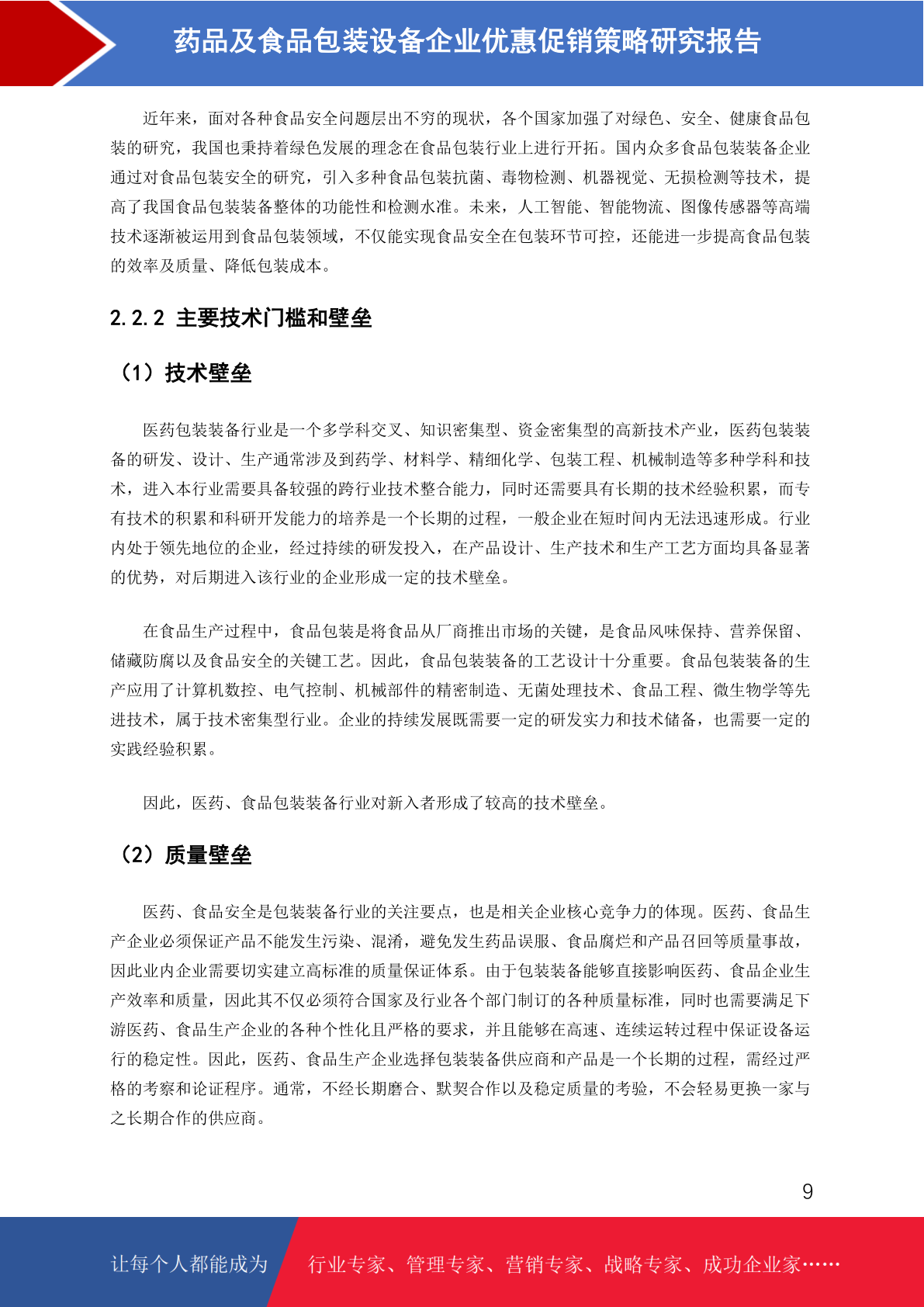 药品及食品包装设备企业优惠促销策略研究报告

近年来，面对各种食品安全问题层出不穷的现状，各个国家加强了对绿色、安全、健康食品包装的研究，我国也秉持着绿色发展的理念在食品包装行业上进行开拓。国内众多食品包装装备企业通过对食品包装安全的研究，引入多种食品包装抗菌、毒物检测、机器视觉、无损检测等技术，提高了我国食品包装装备整体的功能性和检测水准。未来，人工智能、智能物流、图像传感器等高端技术逐渐被运用到食品包装领域，不仅能实现食品安全在包装环节可控，还能进一步提高食品包装的效率及质量、降低包装成本。

2.2.2 主要技术门槛和壁垒

（1）技术壁垒

医药包装装备行业是一个多学科交叉、知识密集型、资金密集型的高新技术产业，医药包装装备的研发、设计、生产通常涉及到药学、材料学、精细化学、包装工程、机械制造等多种学科和技术，进入本行业需要具备较强的跨行业技术整合能力，同时还需要具有长期的技术经验积累，而专有技术的积累和科研开发能力的培养是一个长期的过程，一般企业在短时间内无法迅速形成。行业内处于领先地位的企业，经过持续的研发投入，在产品设计、生产技术和生产工艺方面均具备显著的优势，对后期进入该行业的企业形成一定的技术壁垒。

在食品生产过程中，食品包装是将食品从厂商推出市场的关键，是食品风味保持、营养保留、储藏防腐以及食品安全的关键工艺。因此，食品包装装备的工艺设计十分重要。食品包装装备的生产应用了计算机数控、电气控制、机械部件的精密制造、无菌处理技术、食品工程、微生物学等先进技术，属于技术密集型行业。企业的持续发展既需要一定的研发实力和技术储备，也需要一定的实践经验积累。

因此，医药、食品包装装备行业对新入者形成了较高的技术壁垒。

（2）质量壁垒

医药、食品安全是包装装备行业的关注要点，也是相关企业核心竞争力的体现。医药、食品生产企业必须保证产品不能发生污染、混淆，避免发生药品误服、食品腐烂和产品召回等质量事故，因此业内企业需要切实建立高标准的质量保证体系。由于包装装备能够直接影响医药、食品企业生产效率和质量，因此其不仅必须符合国家及行业各个部门制订的各种质量标准，同时也需要满足下游医药、食品生产企业的各种个性化且严格的要求，并且能够在高速、连续运转过程中保证设备运行的稳定性。因此，医药、食品生产企业选择包装装备供应商和产品是一个长期的过程，需经过严格的考察和论证程序。通常，不经长期磨合、默契合作以及稳定质量的考验，不会轻易更换一家与之长期合作的供应商。

9

让每个人都能成为 行业专家、管理专家、营销专家、战略专家、成功企业家……